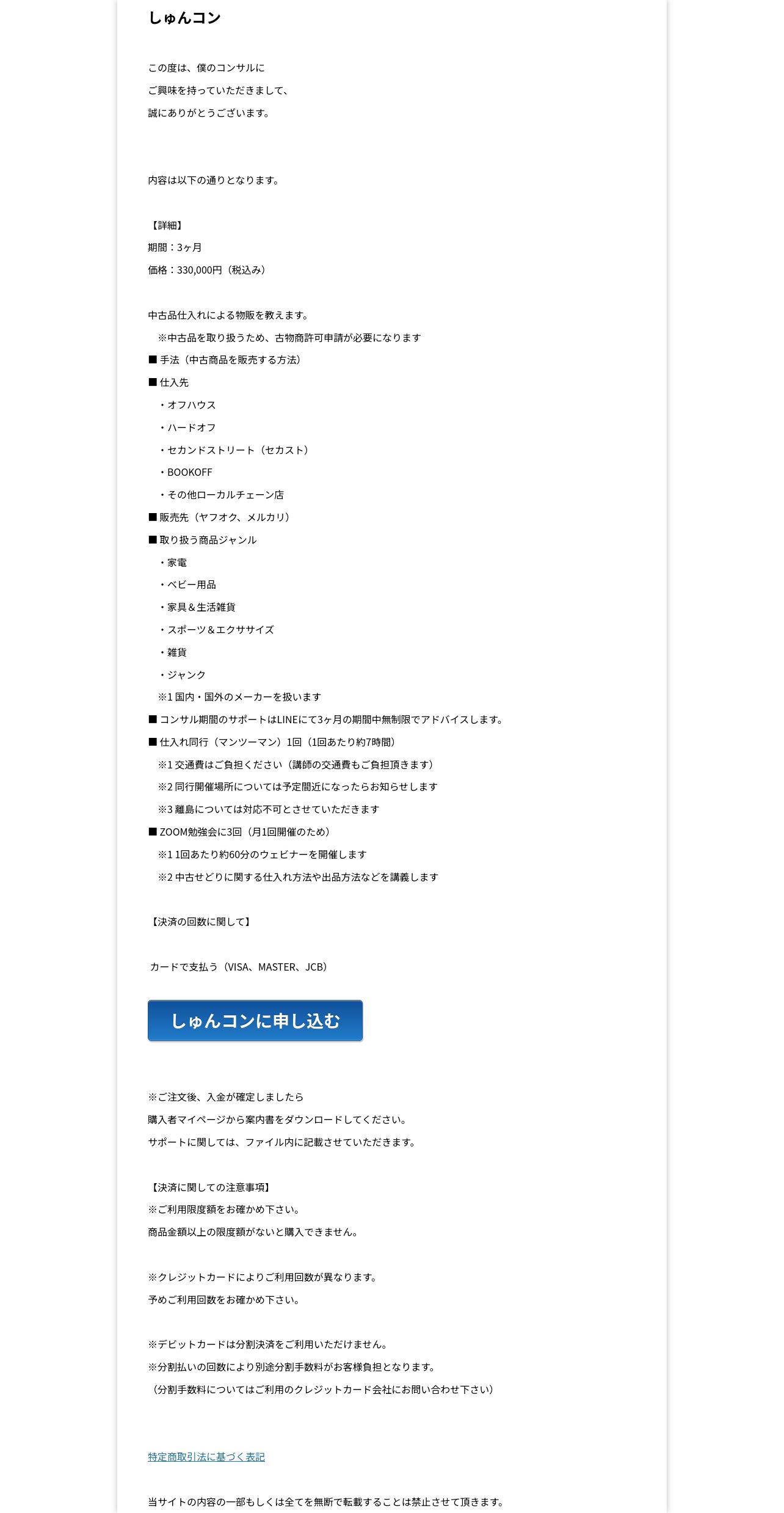 しゅんコン

この度は、僕のコンサルに
ご興味を持っていただきまして、
誠にありがとうございます。

内容は以下の通りとなります。

【詳細】
期間：3ヶ月
価格：330,000円（税込み）

中古品仕入れによる物販を教えます。
※中古品を取り扱うため、古物商許可申請が必要になります
■ 手法（中古商品を販売する方法）
■ 仕入先
・オフハウス
・ハードオフ
・セカンドストリート（セカスト）
・BOOKOFF
・その他ローカルチェーン店
■ 販売先（ヤフオク、メルカリ）
■ 取り扱う商品ジャンル
・家電
・ベビー用品
・家具＆生活雑貨
・スポーツ＆エクササイズ
・雑貨
・ジャンク
※1 国内・国外のメーカーを扱います
■ コンサル期間のサポートはLINEにて3ヶ月の期間中無制限でアドバイスします。
■ 仕入れ同行（マンツーマン）1回（1回あたり約7時間）
※1 交通費はご負担ください（講師の交通費もご負担頂きます）
※2 同行開催場所については予定間近になったらお知らせします
※3 離島については対応不可とさせていただきます
■ ZOOM勉強会に3回（月1回開催のため）
※1 1回あたり約60分のウェビナーを開催します
※2 中古せどりに関する仕入れ方法や出品方法などを講義します

【決済の回数に関して】

カードで支払う（VISA、MASTER、JCB）

しゅんコンに申し込む

※ご注文後、入金が確定しましたら
購入者マイページから案内書をダウンロードしてください。
サポートに関しては、ファイル内に記載させていただきます。

【決済に関しての注意事項】
※ご利用限度額をお確かめ下さい。
商品金額以上の限度額がないと購入できません。

※クレジットカードによりご利用回数が異なります。
予めご利用回数をお確かめ下さい。

※デビットカードは分割決済をご利用いただけません。
※分割払いの回数により別途分割手数料がお客様負担となります。
（分割手数料についてはご利用のクレジットカード会社にお問い合わせ下さい）

特定商取引法に基づく表記

当サイトの内容の一部もしくは全てを無断で転載することは禁止させて頂きます。